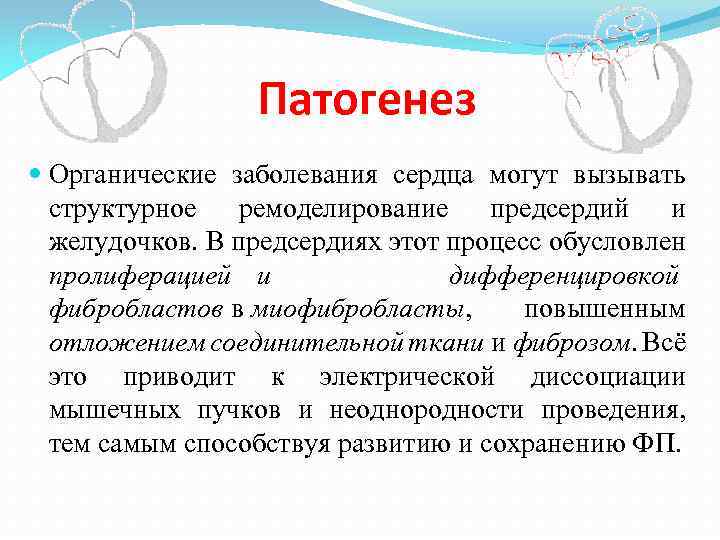 Патогенез

Органические заболевания сердца могут вызывать структурное ремоделирование предсердий и желудочков. В предсердиях этот процесс обусловлен пролиферацией и дифференцировкой фибробластов в миофибробласты, повышенным отложением соединительной ткани и фиброзом. Всё это приводит к электрической диссоциации мышечных пучков и неоднородности проведения, тем самым способствуя развитию и сохранению ФП.